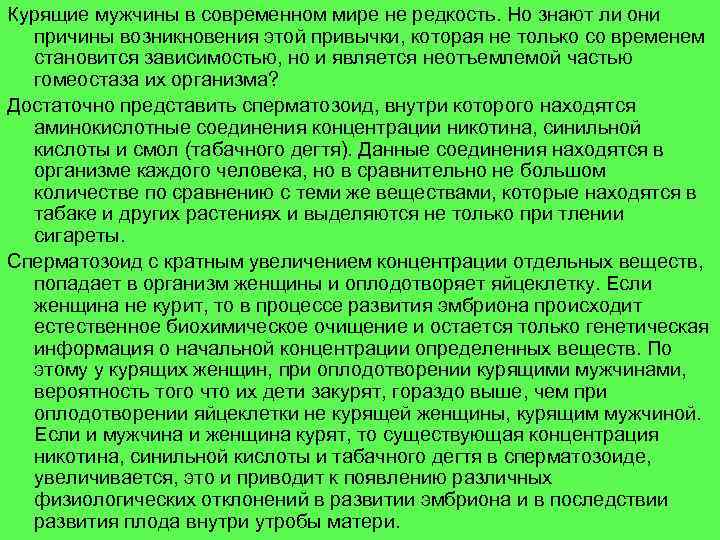 Курящие мужчины в современном мире не редкость. Но знают ли они причины возникновения этой привычки, которая не только со временем становится зависимостью, но и является неотъемлемой частью гомеостаза их организма?

Достаточно представить сперматозоид, внутри которого находятся аминокислотные соединения концентрации никотина, синильной кислоты и смол (табачного дегтя). Данные соединения находятся в организме каждого человека, но в сравнительно не большом количестве по сравнению с теми же веществами, которые находятся в табаке и других растениях и выделяются не только при тлении сигареты.

Сперматозоид с кратным увеличением концентрации отдельных веществ, попадает в организм женщины и оплодотворяет яйцеклетку. Если женщина не курит, то в процессе развития эмбриона происходит естественное биохимическое очищение и остается только генетическая информация о начальной концентрации определенных веществ. По этому у курящих женщин, при оплодотворении курящими мужчинами, вероятность того что их дети закурят, гораздо выше, чем при оплодотворении яйцеклетки не курящей женщины, курящим мужчиной. Если и мужчина и женщина курят, то существующая концентрация никотина, синильной кислоты и табачного дегтя в сперматозоиде, увеличивается, это и приводит к появлению различных физиологических отклонений в развитии эмбриона и в последствии развития плода внутри утробы матери.